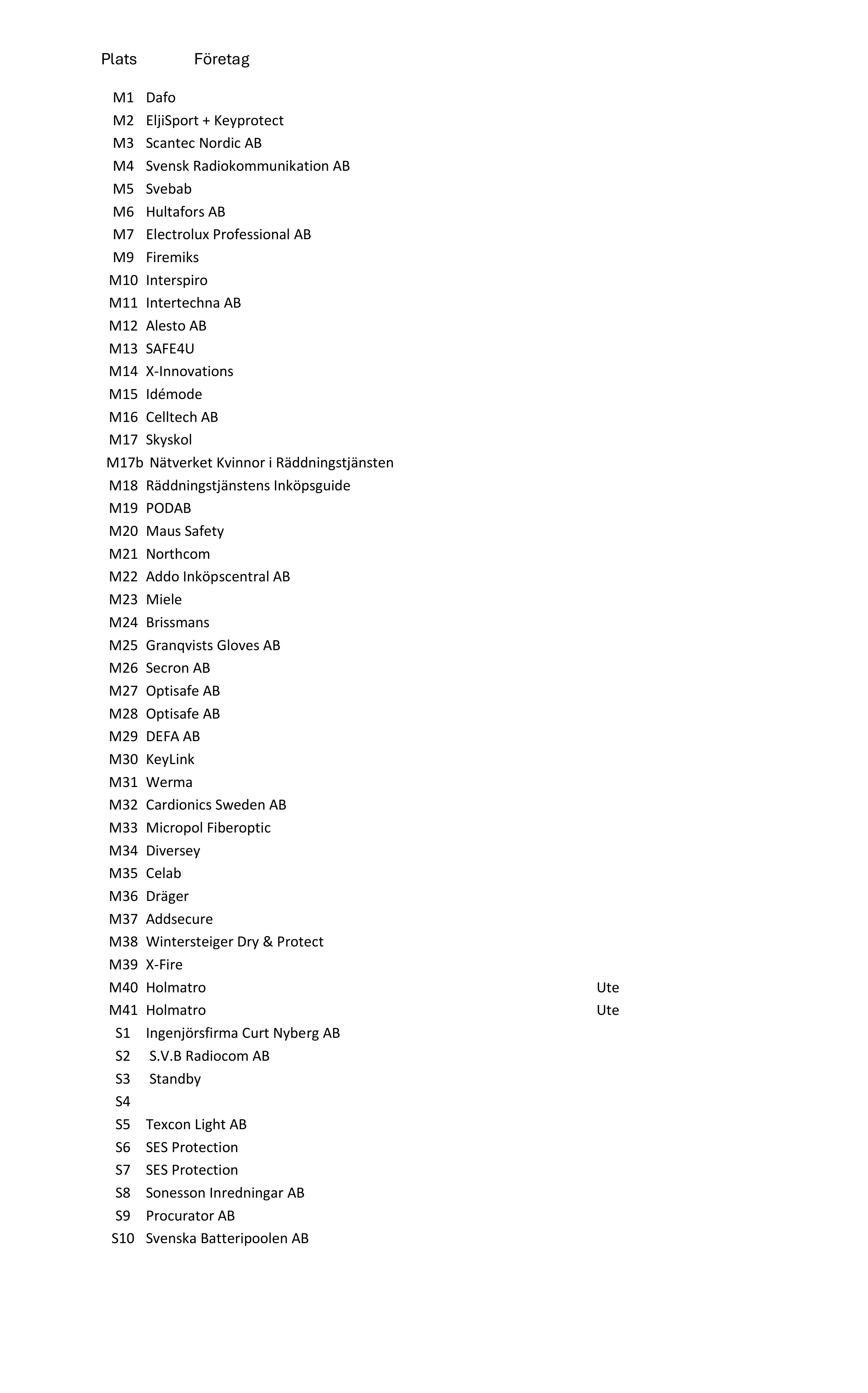 | Plats | Företag | |
|---|---|---|
| M1 | Dafo | |
| M2 | EljiSport + Keyprotect | |
| M3 | Scantec Nordic AB | |
| M4 | Svensk Radiokommunikation AB | |
| M5 | Svebab | |
| M6 | Hultafors AB | |
| M7 | Electrolux Professional AB | |
| M9 | Firemiks | |
| M10 | Interspiro | |
| M11 | Intertechna AB | |
| M12 | Alesto AB | |
| M13 | SAFE4U | |
| M14 | X-Innovations | |
| M15 | Idémode | |
| M16 | Celltech AB | |
| M17 | Skyskol | |
| M17b | Nätverket Kvinnor i Räddningstjänsten | |
| M18 | Räddningstjänstens Inköpsguide | |
| M19 | PODAB | |
| M20 | Maus Safety | |
| M21 | Northcom | |
| M22 | Addo Inköpscentral AB | |
| M23 | Miele | |
| M24 | Brissmans | |
| M25 | Granqvists Gloves AB | |
| M26 | Secron AB | |
| M27 | Optisafe AB | |
| M28 | Optisafe AB | |
| M29 | DEFA AB | |
| M30 | KeyLink | |
| M31 | Werma | |
| M32 | Cardionics Sweden AB | |
| M33 | Micropol Fiberoptic | |
| M34 | Diversey | |
| M35 | Celab | |
| M36 | Dräger | |
| M37 | Addsecure | |
| M38 | Wintersteiger Dry & Protect | |
| M39 | X-Fire | |
| M40 | Holmatro | Ute |
| M41 | Holmatro | Ute |
| S1 | Ingenjörsfirma Curt Nyberg AB | |
| S2 | S.V.B Radiocom AB | |
| S3 | Standby | |
| S4 | | |
| S5 | Texcon Light AB | |
| S6 | SES Protection | |
| S7 | SES Protection | |
| S8 | Sonesson Inredningar AB | |
| S9 | Procurator AB | |
| S10 | Svenska Batteripoolen AB | |